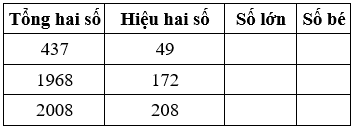 | Tổng hai số | Hiệu hai số | Số lớn | Số bé |
|---|---|---|---|
| 437 | 49 | | |
| 1968 | 172 | | |
| 2008 | 208 | | |